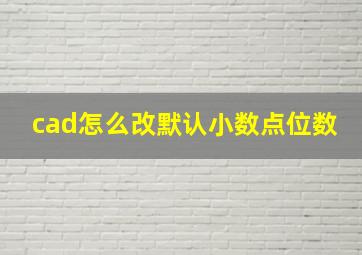 cad怎么改默认小数点位数